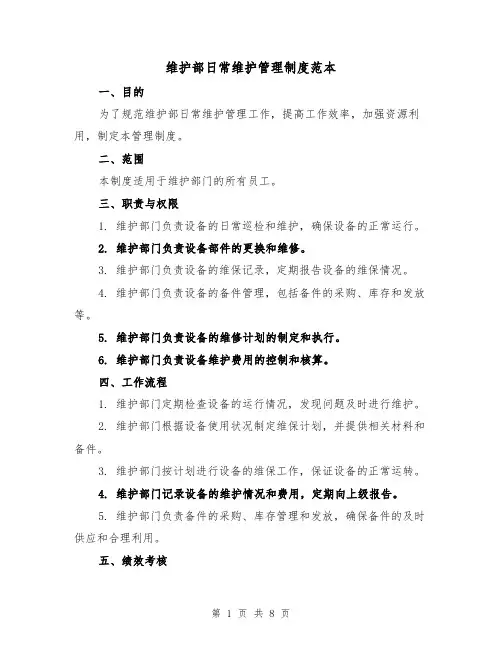 维护部日常维护管理制度范本

一、目的

为了规范维护部日常维护管理工作，提高工作效率，加强资源利用，制定本管理制度。

二、范围

本制度适用于维护部门的所有员工。

三、职责与权限

1. 维护部门负责设备的日常巡检和维护，确保设备的正常运行。

2. 维护部门负责设备部件的更换和维修。

3. 维护部门负责设备的维保记录，定期报告设备的维保情况。

4. 维护部门负责设备的备件管理，包括备件的采购、库存和发放等。

5. 维护部门负责设备的维修计划的制定和执行。

6. 维护部门负责设备维护费用的控制和核算。

四、工作流程

1. 维护部门定期检查设备的运行情况，发现问题及时进行维护。

2. 维护部门根据设备使用状况制定维保计划，并提供相关材料和备件。

3. 维护部门按计划进行设备的维保工作，保证设备的正常运转。

4. 维护部门记录设备的维护情况和费用，定期向上级报告。

5. 维护部门负责备件的采购、库存管理和发放，确保备件的及时供应和合理利用。

五、绩效考核

第 1 页 共 8 页